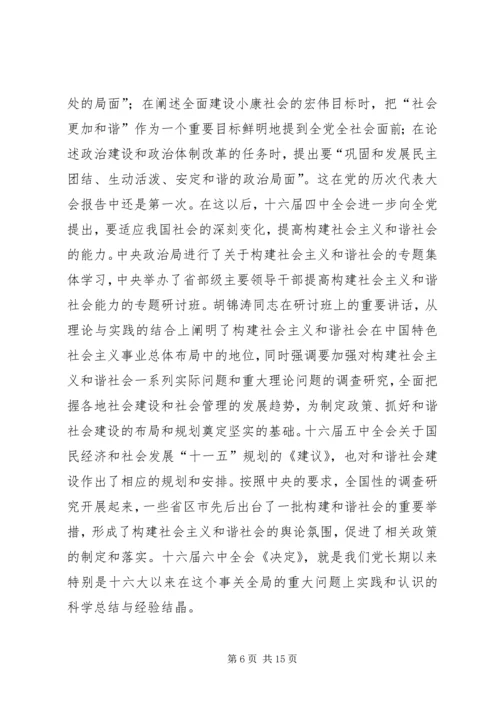 处的局面”；在阐述全面建设小康社会的宏伟目标时，把“社会更加和谐”作为一个重要目标鲜明地提到全党全社会面前；在论述政治建设和政治体制改革的任务时，提出要“巩固和发展民主团结、生动活泼、安定和谐的政治局面”。这在党的历次代表大会报告中还是第一次。在这以后，十六届四中全会进一步向全党提出，要适应我国社会的深刻变化，提高构建社会主义和谐社会的能力。中央政治局进行了关于构建社会主义和谐社会的专题集体学习，中央举办了省部级主要领导干部提高构建社会主义和谐社会能力的专题研讨班。胡锦涛同志在研讨班上的重要讲话，从理论与实践的结合上阐明了构建社会主义和谐社会在中国特色社会主义事业总体布局中的地位，同时强调要加强对构建社会主义和谐社会一系列实际问题和重大理论问题的调查研究，全面把握各地社会建设和社会管理的发展趋势，为制定政策、抓好和谐社会建设的布局和规划奠定坚实的基础。十六届五中全会关于国民经济和社会发展“十一五”规划的《建议》，也对和谐社会建设作出了相应的规划和安排。按照中央的要求，全国性的调查研究开展起来，一些省区市先后出台了一批构建和谐社会的重要举措，形成了构建社会主义和谐社会的舆论氛围，促进了相关政策的制定和落实。十六届六中全会《决定》，就是我们党长期以来特别是十六大以来在这个事关全局的重大问题上实践和认识的科学总结与经验结晶。

第 6 页 共 15 页